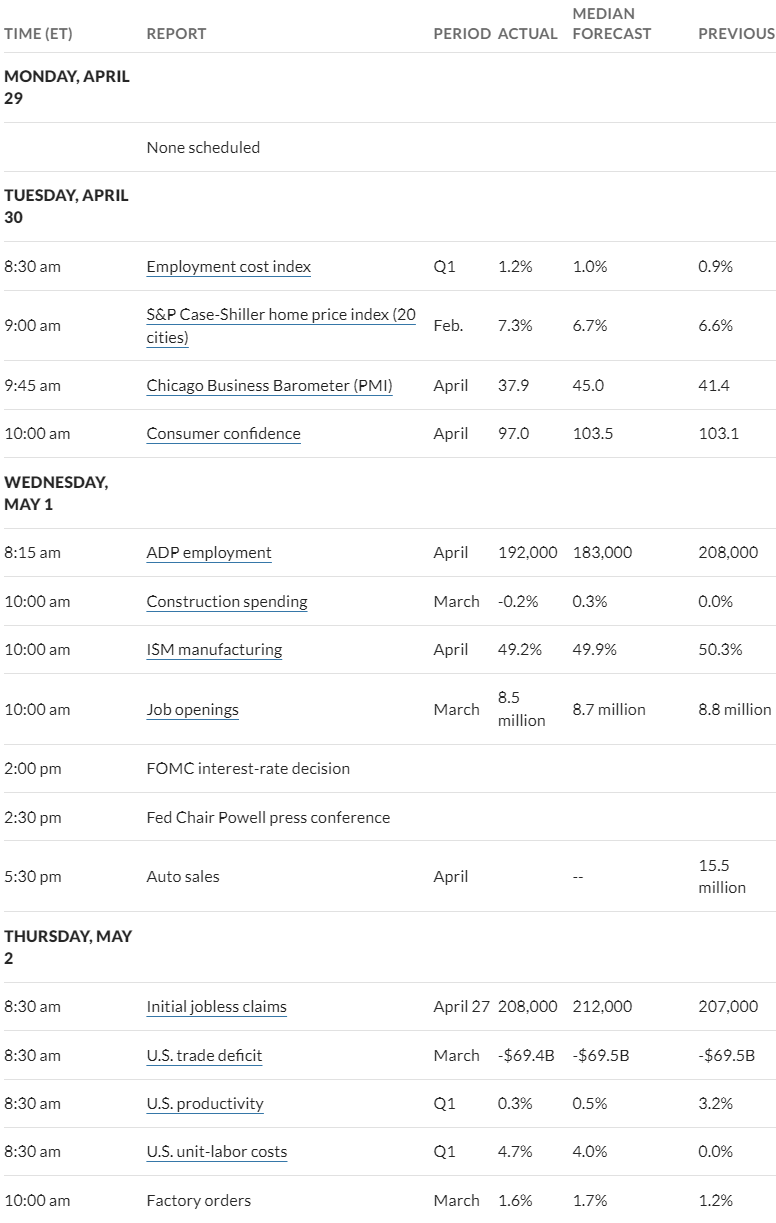 | TIME (ET) | REPORT | PERIOD | ACTUAL | MEDIAN FORECAST | PREVIOUS |
|---|---|---|---|---|---|
| MONDAY, APRIL 29 | | | | | |
| | None scheduled | | | | |
| TUESDAY, APRIL 30 | | | | | |
| 8:30 am | Employment cost index | Q1 | 1.2% | 1.0% | 0.9% |
| 9:00 am | S&P Case-Shiller home price index (20 cities) | Feb. | 7.3% | 6.7% | 6.6% |
| 9:45 am | Chicago Business Barometer (PMI) | April | 37.9 | 45.0 | 41.4 |
| 10:00 am | Consumer confidence | April | 97.0 | 103.5 | 103.1 |
| WEDNESDAY, MAY 1 | | | | | |
| 8:15 am | ADP employment | April | 192,000 | 183,000 | 208,000 |
| 10:00 am | Construction spending | March | -0.2% | 0.3% | 0.0% |
| 10:00 am | ISM manufacturing | April | 49.2% | 49.9% | 50.3% |
| 10:00 am | Job openings | March | 8.5 million | 8.7 million | 8.8 million |
| 2:00 pm | FOMC interest-rate decision | | | | |
| 2:30 pm | Fed Chair Powell press conference | | | | |
| 5:30 pm | Auto sales | April | | -- | 15.5 million |
| THURSDAY, MAY 2 | | | | | |
| 8:30 am | Initial jobless claims | April 27 | 208,000 | 212,000 | 207,000 |
| 8:30 am | U.S. trade deficit | March | -$69.4B | -$69.5B | -$69.5B |
| 8:30 am | U.S. productivity | Q1 | 0.3% | 0.5% | 3.2% |
| 8:30 am | U.S. unit-labor costs | Q1 | 4.7% | 4.0% | 0.0% |
| 10:00 am | Factory orders | March | 1.6% | 1.7% | 1.2% |